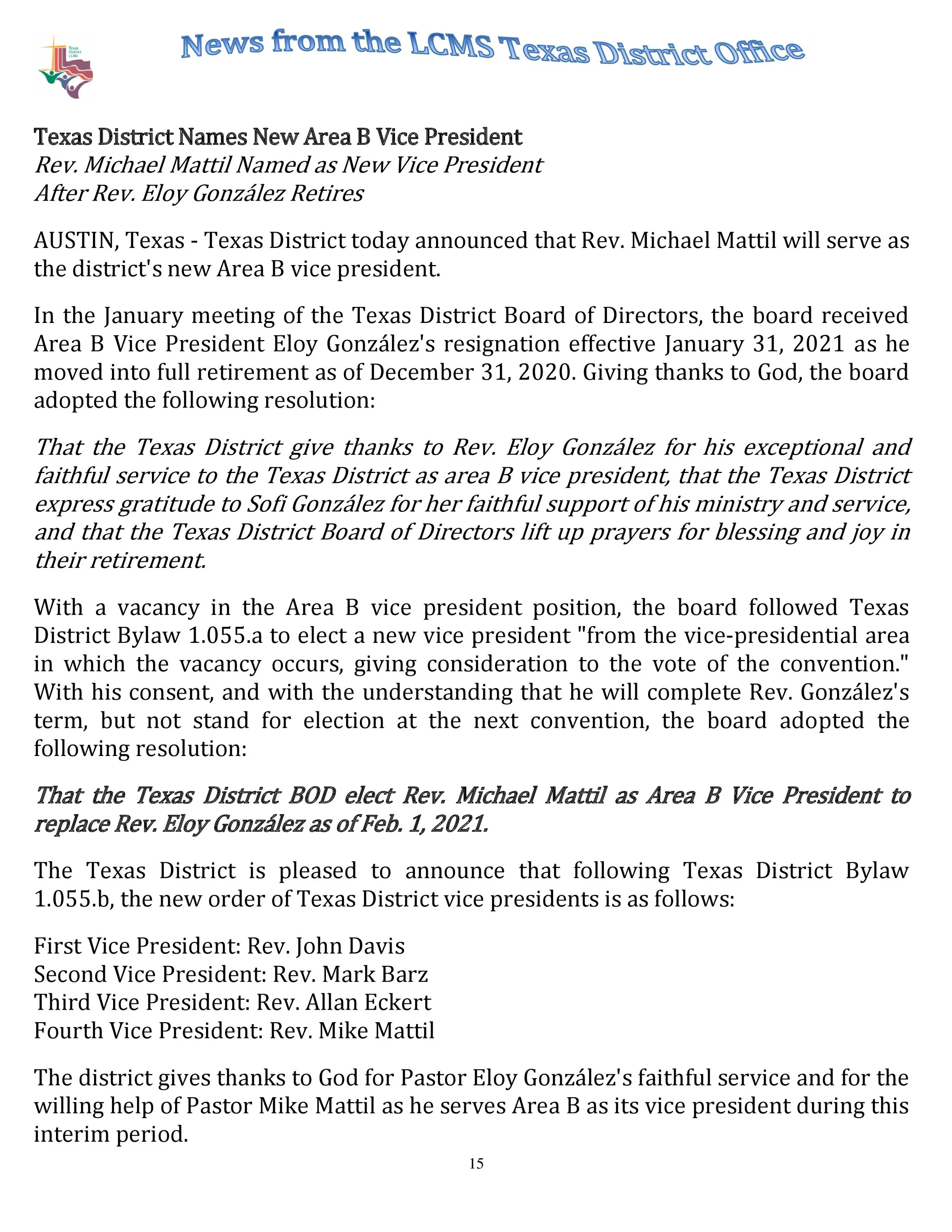 Texas District LCMS

News from the LCMS Texas District Office

Texas District Names New Area B Vice President
Rev. Michael Mattil Named as New Vice President
After Rev. Eloy González Retires

AUSTIN, Texas - Texas District today announced that Rev. Michael Mattil will serve as the district's new Area B vice president.

In the January meeting of the Texas District Board of Directors, the board received Area B Vice President Eloy González's resignation effective January 31, 2021 as he moved into full retirement as of December 31, 2020. Giving thanks to God, the board adopted the following resolution:

That the Texas District give thanks to Rev. Eloy González for his exceptional and faithful service to the Texas District as area B vice president, that the Texas District express gratitude to Sofi González for her faithful support of his ministry and service, and that the Texas District Board of Directors lift up prayers for blessing and joy in their retirement.

With a vacancy in the Area B vice president position, the board followed Texas District Bylaw 1.055.a to elect a new vice president "from the vice-presidential area in which the vacancy occurs, giving consideration to the vote of the convention." With his consent, and with the understanding that he will complete Rev. González's term, but not stand for election at the next convention, the board adopted the following resolution:

That the Texas District BOD elect Rev. Michael Mattil as Area B Vice President to replace Rev. Eloy González as of Feb. 1, 2021.

The Texas District is pleased to announce that following Texas District Bylaw 1.055.b, the new order of Texas District vice presidents is as follows:

First Vice President: Rev. John Davis
Second Vice President: Rev. Mark Barz
Third Vice President: Rev. Allan Eckert
Fourth Vice President: Rev. Mike Mattil

The district gives thanks to God for Pastor Eloy González's faithful service and for the willing help of Pastor Mike Mattil as he serves Area B as its vice president during this interim period.

15